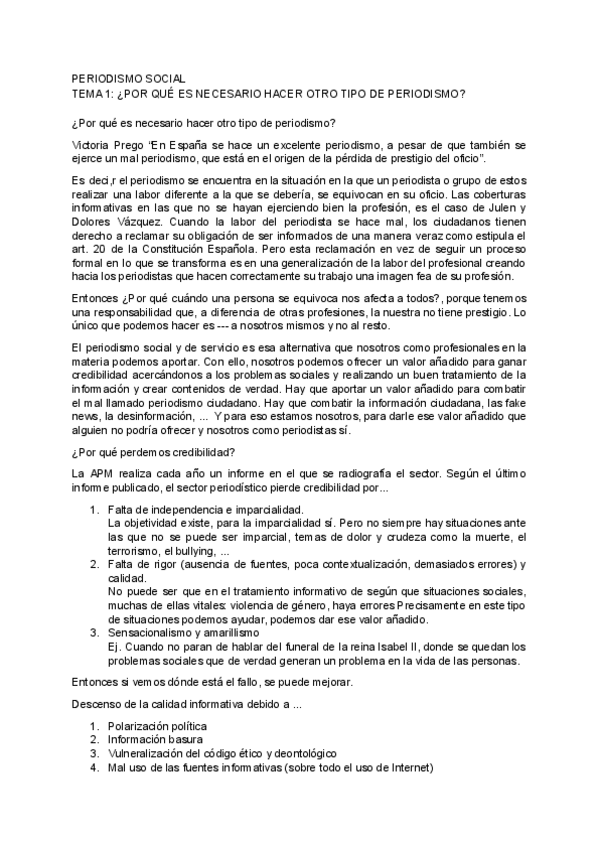 PERIODISMO SOCIAL
TEMA 1: ¿POR QUÉ ES NECESARIO HACER OTRO TIPO DE PERIODISMO?

¿Por qué es necesario hacer otro tipo de periodismo?

Victoria Prego "En España se hace un excelente periodismo, a pesar de que también se ejerce un mal periodismo, que está en el origen de la pérdida de prestigio del oficio".

Es deci,r el periodismo se encuentra en la situación en la que un periodista o grupo de estos realizar una labor diferente a la que se debería, se equivocan en su oficio. Las coberturas informativas en las que no se hayan ejerciendo bien la profesión, es el caso de Julen y Dolores Vázquez. Cuando la labor del periodista se hace mal, los ciudadanos tienen derecho a reclamar su obligación de ser informados de una manera veraz como estipula el art. 20 de la Constitución Española. Pero esta reclamación en vez de seguir un proceso formal en lo que se transforma es en una generalización de la labor del profesional creando hacia los periodistas que hacen correctamente su trabajo una imagen fea de su profesión.

Entonces ¿Por qué cuándo una persona se equivoca nos afecta a todos?, porque tenemos una responsabilidad que, a diferencia de otras profesiones, la nuestra no tiene prestigio. Lo único que podemos hacer es --- a nosotros mismos y no al resto.

El periodismo social y de servicio es esa alternativa que nosotros como profesionales en la materia podemos aportar. Con ello, nosotros podemos ofrecer un valor añadido para ganar credibilidad acercándonos a los problemas sociales y realizando un buen tratamiento de la información y crear contenidos de verdad. Hay que aportar un valor añadido para combatir el mal llamado periodismo ciudadano. Hay que combatir la información ciudadana, las fake news, la desinformación, ... Y para eso estamos nosotros, para darle ese valor añadido que alguien no podría ofrecer y nosotros como periodistas sí.

¿Por qué perdemos credibilidad?

La APM realiza cada año un informe en el que se radiografía el sector. Según el último informe publicado, el sector periodístico pierde credibilidad por...

1. Falta de independencia e imparcialidad.
La objetividad existe, para la imparcialidad sí. Pero no siempre hay situaciones ante las que no se puede ser imparcial, temas de dolor y crudeza como la muerte, el terrorismo, el bullying, ...
2. Falta de rigor (ausencia de fuentes, poca contextualización, demasiados errores) y calidad.
No puede ser que en el tratamiento informativo de según que situaciones sociales, muchas de ellas vitales: violencia de género, haya errores Precisamente en este tipo de situaciones podemos ayudar, podemos dar ese valor añadido.
3. Sensacionalismo y amarillismo
Ej. Cuando no paran de hablar del funeral de la reina Isabel II, donde se quedan los problemas sociales que de verdad generan un problema en la vida de las personas.

Entonces si vemos dónde está el fallo, se puede mejorar.

Descenso de la calidad informativa debido a ...

1. Polarización política
2. Información basura
3. Vulneralización del código ético y deontológico
4. Mal uso de las fuentes informativas (sobre todo el uso de Internet)